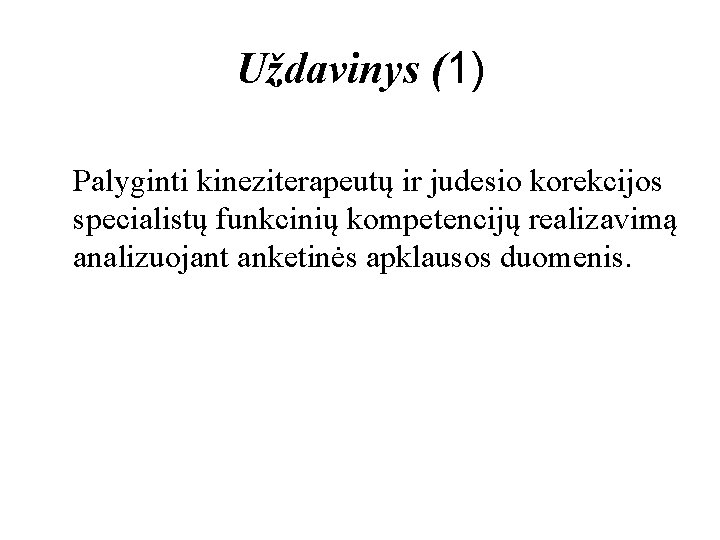 Uždavinys (1)

Palyginti kineziterapeutų ir judesio korekcijos specialistų funkcinių kompetencijų realizavimą analizuojant anketinės apklausos duomenis.